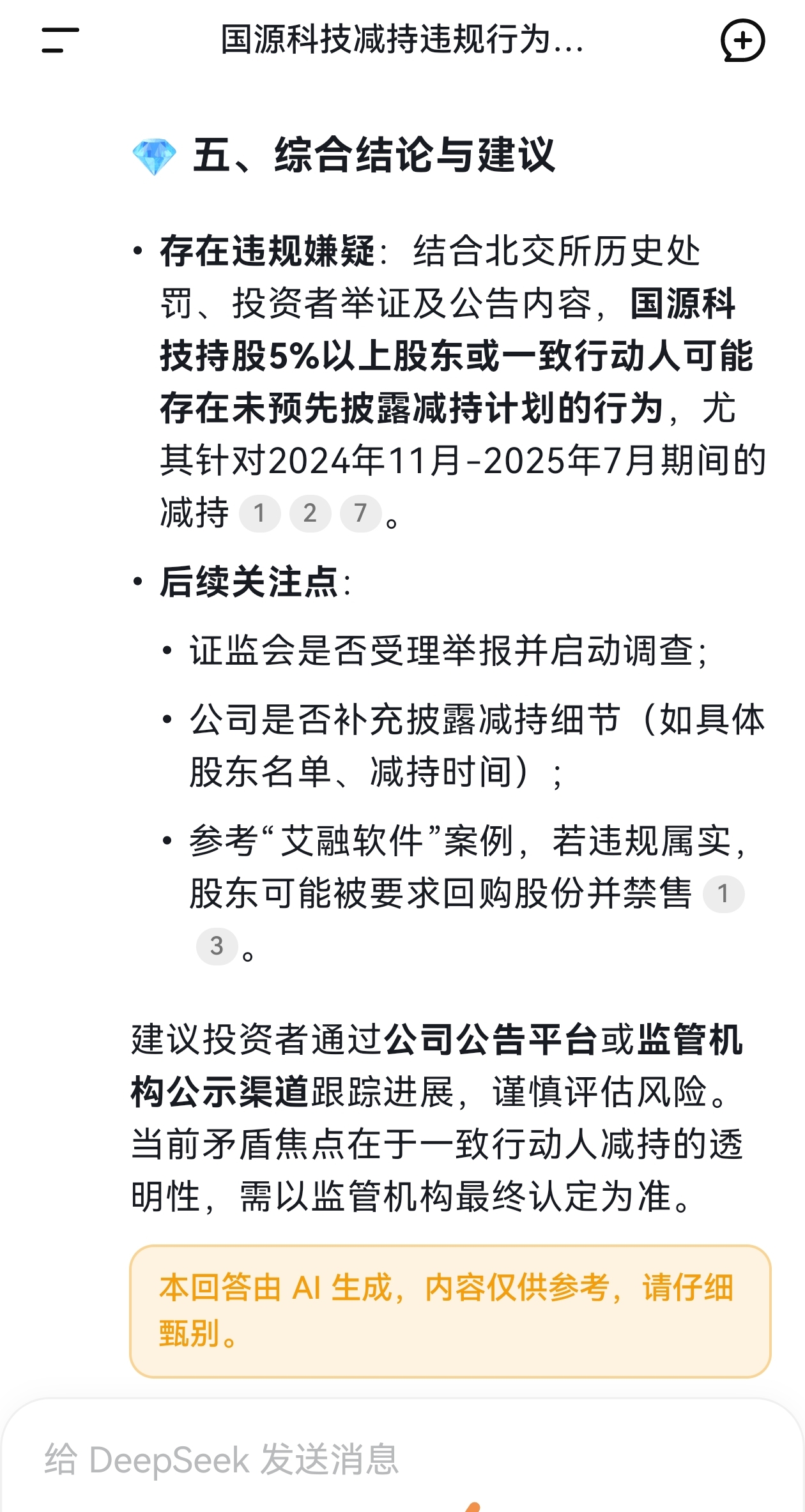 国源科技减持违规行为...

五、综合结论与建议

• 存在违规嫌疑：结合北交所历史处罚、投资者举证及公告内容，国源科技持股5%以上股东或一致行动人可能存在未预先披露减持计划的行为，尤其针对2024年11月-2025年7月期间的减持 1 2 7。

• 后续关注点：

• 证监会是否受理举报并启动调查；

• 公司是否补充披露减持细节（如具体股东名单、减持时间）；

• 参考“艾融软件”案例，若违规属实，股东可能被要求回购股份并禁售 1 3。

建议投资者通过公司公告平台或监管机构公示渠道跟踪进展，谨慎评估风险。当前矛盾焦点在于一致行动人减持的透明性，需以监管机构最终认定为准。

本回答由 AI 生成，内容仅供参考，请仔细甄别。

给 DeepSeek 发送消息